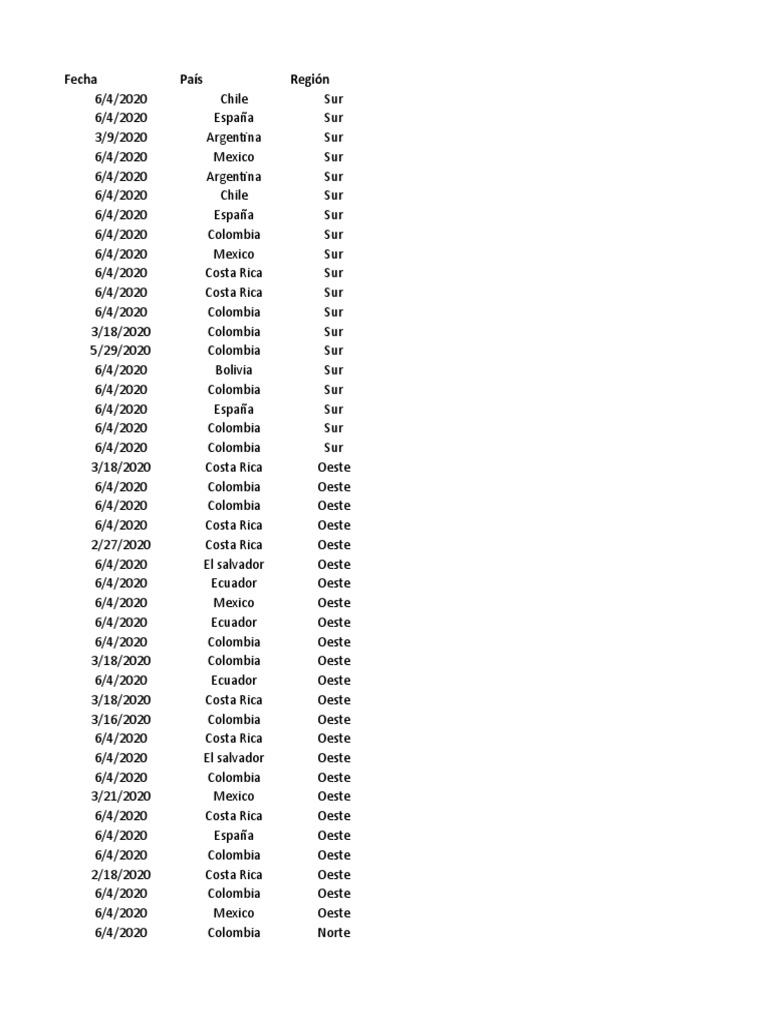 | Fecha | País | Región |
|---|---|---|
| 6/4/2020 | Chile | Sur |
| 6/4/2020 | España | Sur |
| 3/9/2020 | Argentina | Sur |
| 6/4/2020 | Mexico | Sur |
| 6/4/2020 | Argentina | Sur |
| 6/4/2020 | Chile | Sur |
| 6/4/2020 | España | Sur |
| 6/4/2020 | Colombia | Sur |
| 6/4/2020 | Mexico | Sur |
| 6/4/2020 | Costa Rica | Sur |
| 6/4/2020 | Costa Rica | Sur |
| 6/4/2020 | Colombia | Sur |
| 3/18/2020 | Colombia | Sur |
| 5/29/2020 | Colombia | Sur |
| 6/4/2020 | Bolivia | Sur |
| 6/4/2020 | Colombia | Sur |
| 6/4/2020 | España | Sur |
| 6/4/2020 | Colombia | Sur |
| 6/4/2020 | Colombia | Sur |
| 3/18/2020 | Costa Rica | Oeste |
| 6/4/2020 | Colombia | Oeste |
| 6/4/2020 | Colombia | Oeste |
| 6/4/2020 | Costa Rica | Oeste |
| 2/27/2020 | Costa Rica | Oeste |
| 6/4/2020 | El salvador | Oeste |
| 6/4/2020 | Ecuador | Oeste |
| 6/4/2020 | Mexico | Oeste |
| 6/4/2020 | Ecuador | Oeste |
| 6/4/2020 | Colombia | Oeste |
| 3/18/2020 | Colombia | Oeste |
| 6/4/2020 | Ecuador | Oeste |
| 3/18/2020 | Costa Rica | Oeste |
| 3/16/2020 | Colombia | Oeste |
| 6/4/2020 | Costa Rica | Oeste |
| 6/4/2020 | El salvador | Oeste |
| 6/4/2020 | Colombia | Oeste |
| 3/21/2020 | Mexico | Oeste |
| 6/4/2020 | Costa Rica | Oeste |
| 6/4/2020 | España | Oeste |
| 6/4/2020 | Colombia | Oeste |
| 2/18/2020 | Costa Rica | Oeste |
| 6/4/2020 | Colombia | Oeste |
| 6/4/2020 | Mexico | Oeste |
| 6/4/2020 | Colombia | Norte |